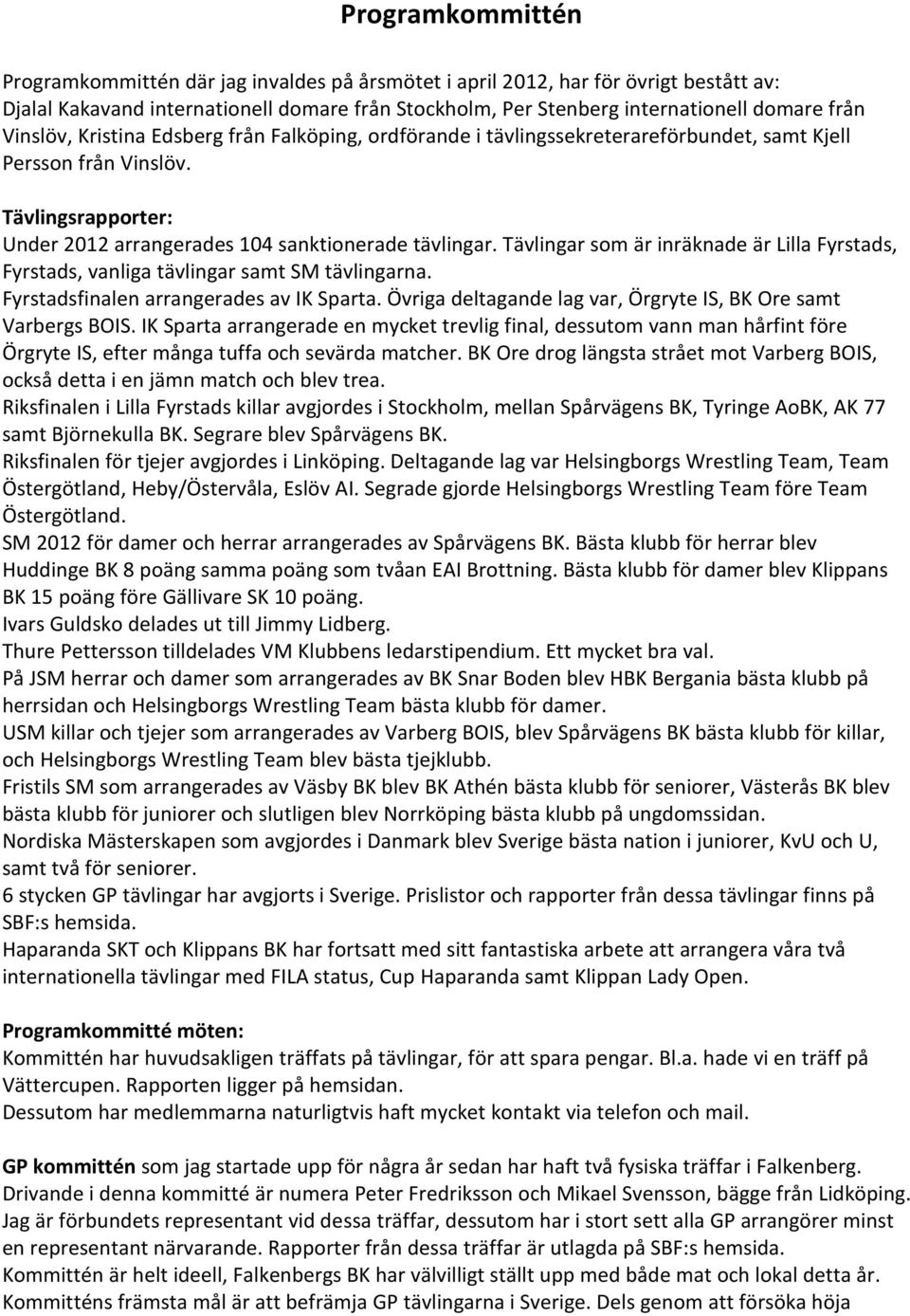 Programkommittén

Programkommittén där jag invaldes på årsmötet i april 2012, har för övrigt bestått av: Djalal Kakavand internationell domare från Stockholm, Per Stenberg internationell domare från Vinslöv, Kristina Edsberg från Falköping, ordförande i tävlingssekreterareförbundet, samt Kjell Persson från Vinslöv.

Tävlingsrapporter:
Under 2012 arrangerades 104 sanktionerade tävlingar. Tävlingar som är inräknade är Lilla Fyrstads, Fyrstads, vanliga tävlingar samt SM tävlingarna.
Fyrstadsfinalen arrangerades av IK Sparta. Övriga deltagande lag var, Örgryte IS, BK Ore samt Varbergs BOIS. IK Sparta arrangerade en mycket trevlig final, dessutom vann man hårfint före Örgryte IS, efter många tuffa och sevärda matcher. BK Ore drog längsta strået mot Varberg BOIS, också detta i en jämn match och blev trea.
Riksfinalen i Lilla Fyrstads killar avgjordes i Stockholm, mellan Spårvägens BK, Tyringe AoBK, AK 77 samt Björnekulla BK. Segrare blev Spårvägens BK.
Riksfinalen för tjejer avgjordes i Linköping. Deltagande lag var Helsingborgs Wrestling Team, Team Östergötland, Heby/Östervåla, Eslöv AI. Segrade gjorde Helsingborgs Wrestling Team före Team Östergötland.
SM 2012 för damer och herrar arrangerades av Spårvägens BK. Bästa klubb för herrar blev Huddinge BK 8 poäng samma poäng som tvåan EAI Brottning. Bästa klubb för damer blev Klippans BK 15 poäng före Gällivare SK 10 poäng.
Ivars Guldsko delades ut till Jimmy Lidberg.
Thure Pettersson tilldelades VM Klubbens ledarstipendium. Ett mycket bra val.
På JSM herrar och damer som arrangerades av BK Snar Boden blev HBK Bergania bästa klubb på herrsidan och Helsingborgs Wrestling Team bästa klubb för damer.
USM killar och tjejer som arrangerades av Varberg BOIS, blev Spårvägens BK bästa klubb för killar, och Helsingborgs Wrestling Team blev bästa tjejklubb.
Fristils SM som arrangerades av Väsby BK blev BK Athén bästa klubb för seniorer, Västerås BK blev bästa klubb för juniorer och slutligen blev Norrköping bästa klubb på ungdomssidan.
Nordiska Mästerskapen som avgjordes i Danmark blev Sverige bästa nation i juniorer, KvU och U, samt två för seniorer.
6 stycken GP tävlingar har avgjorts i Sverige. Prislistor och rapporter från dessa tävlingar finns på SBF:s hemsida.
Haparanda SKT och Klippans BK har fortsatt med sitt fantastiska arbete att arrangera våra två internationella tävlingar med FILA status, Cup Haparanda samt Klippan Lady Open.

Programkommitté möten:
Kommittén har huvudsakligen träffats på tävlingar, för att spara pengar. Bl.a. hade vi en träff på Vättercupen. Rapporten ligger på hemsidan.
Dessutom har medlemmarna naturligtvis haft mycket kontakt via telefon och mail.

GP kommittén som jag startade upp för några år sedan har haft två fysiska träffar i Falkenberg. Drivande i denna kommitté är numera Peter Fredriksson och Mikael Svensson, bägge från Lidköping. Jag är förbundets representant vid dessa träffar, dessutom har i stort sett alla GP arrangörer minst en representant närvarande. Rapporter från dessa träffar är utlagda på SBF:s hemsida.
Kommittén är helt ideell, Falkenbergs BK har välvilligt ställt upp med både mat och lokal detta år. Kommitténs främsta mål är att befrämja GP tävlingarna i Sverige. Dels genom att försöka höja